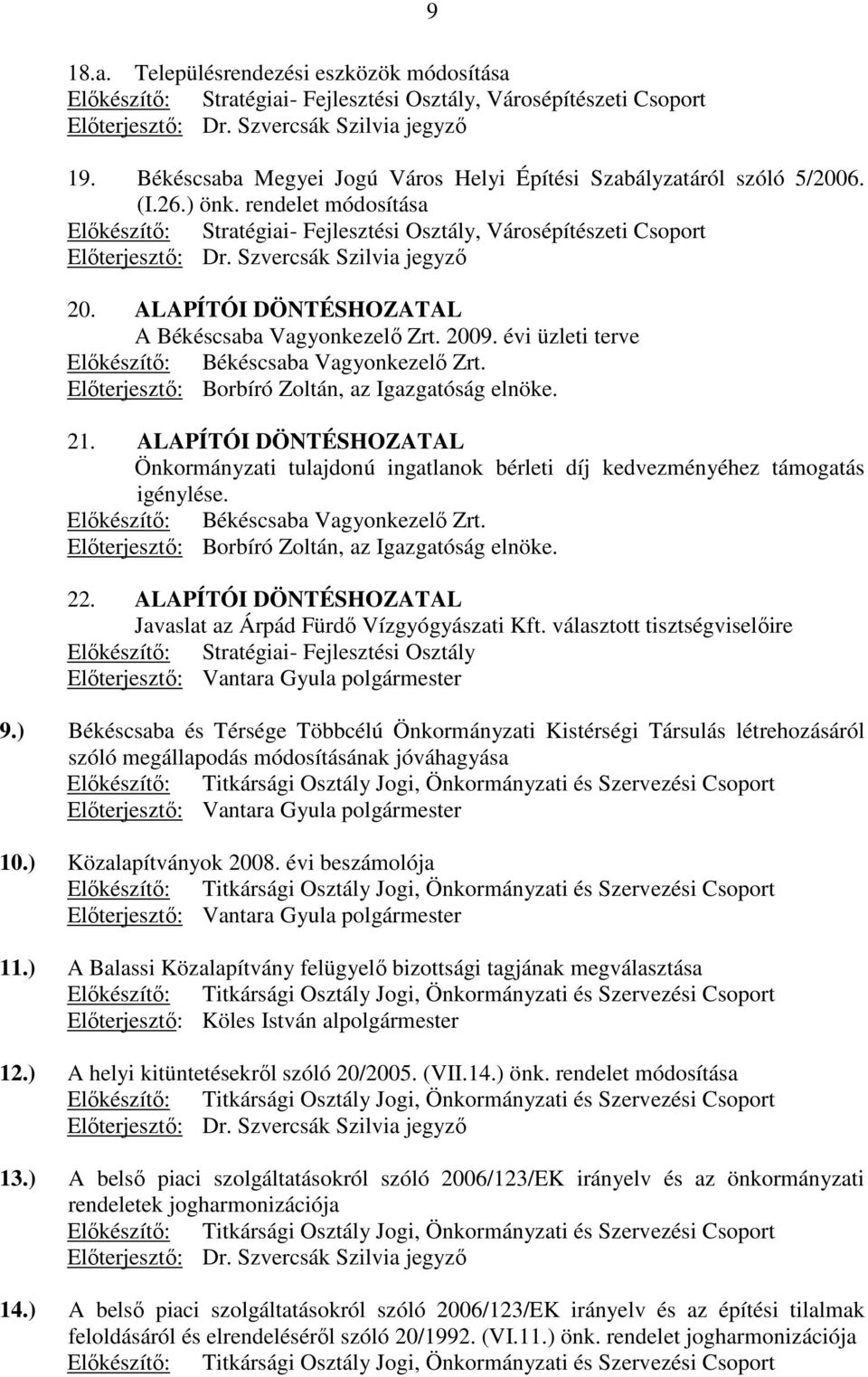 9

18.a. Településrendezési eszközök módosítása
Előkészítő: Stratégiai- Fejlesztési Osztály, Városépítészeti Csoport
Előterjesztő: Dr. Szvercsák Szilvia jegyző

19. Békéscsaba Megyei Jogú Város Helyi Építési Szabályzatáról szóló 5/2006. (I.26.) önk. rendelet módosítása
Előkészítő: Stratégiai- Fejlesztési Osztály, Városépítészeti Csoport
Előterjesztő: Dr. Szvercsák Szilvia jegyző

20. ALAPÍTÓI DÖNTÉSHOZATAL
A Békéscsaba Vagyonkezelő Zrt. 2009. évi üzleti terve
Előkészítő: Békéscsaba Vagyonkezelő Zrt.
Előterjesztő: Borbíró Zoltán, az Igazgatóság elnöke.

21. ALAPÍTÓI DÖNTÉSHOZATAL
Önkormányzati tulajdonú ingatlanok bérleti díj kedvezményéhez támogatás igénylése.
Előkészítő: Békéscsaba Vagyonkezelő Zrt.
Előterjesztő: Borbíró Zoltán, az Igazgatóság elnöke.

22. ALAPÍTÓI DÖNTÉSHOZATAL
Javaslat az Árpád Fürdő Vízgyógyászati Kft. választott tisztségviselőire
Előkészítő: Stratégiai- Fejlesztési Osztály
Előterjesztő: Vantara Gyula polgármester

9.) Békéscsaba és Térsége Többcélú Önkormányzati Kistérségi Társulás létrehozásáról szóló megállapodás módosításának jóváhagyása
Előkészítő: Titkársági Osztály Jogi, Önkormányzati és Szervezési Csoport
Előterjesztő: Vantara Gyula polgármester

10.) Közalapítványok 2008. évi beszámolója
Előkészítő: Titkársági Osztály Jogi, Önkormányzati és Szervezési Csoport
Előterjesztő: Vantara Gyula polgármester

11.) A Balassi Közalapítvány felügyelő bizottsági tagjának megválasztása
Előkészítő: Titkársági Osztály Jogi, Önkormányzati és Szervezési Csoport
Előterjesztő: Köles István alpolgármester

12.) A helyi kitüntetésekről szóló 20/2005. (VII.14.) önk. rendelet módosítása
Előkészítő: Titkársági Osztály Jogi, Önkormányzati és Szervezési Csoport
Előterjesztő: Dr. Szvercsák Szilvia jegyző

13.) A belső piaci szolgáltatásokról szóló 2006/123/EK irányelv és az önkormányzati rendeletek jogharmonizációja
Előkészítő: Titkársági Osztály Jogi, Önkormányzati és Szervezési Csoport
Előterjesztő: Dr. Szvercsák Szilvia jegyző

14.) A belső piaci szolgáltatásokról szóló 2006/123/EK irányelv és az építési tilalmak feloldásáról és elrendeléséről szóló 20/1992. (VI.11.) önk. rendelet jogharmonizációja
Előkészítő: Titkársági Osztály Jogi, Önkormányzati és Szervezési Csoport